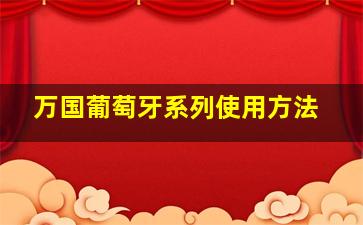 万国葡萄牙系列使用方法